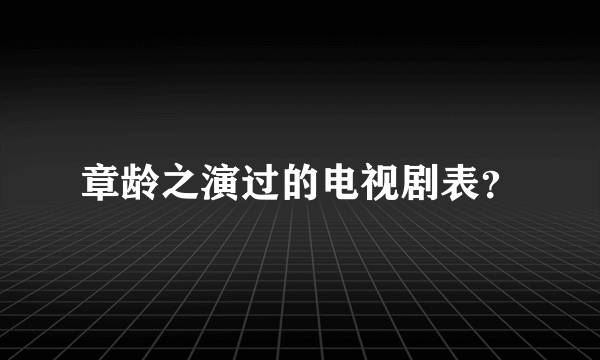 章龄之演过的电视剧表?